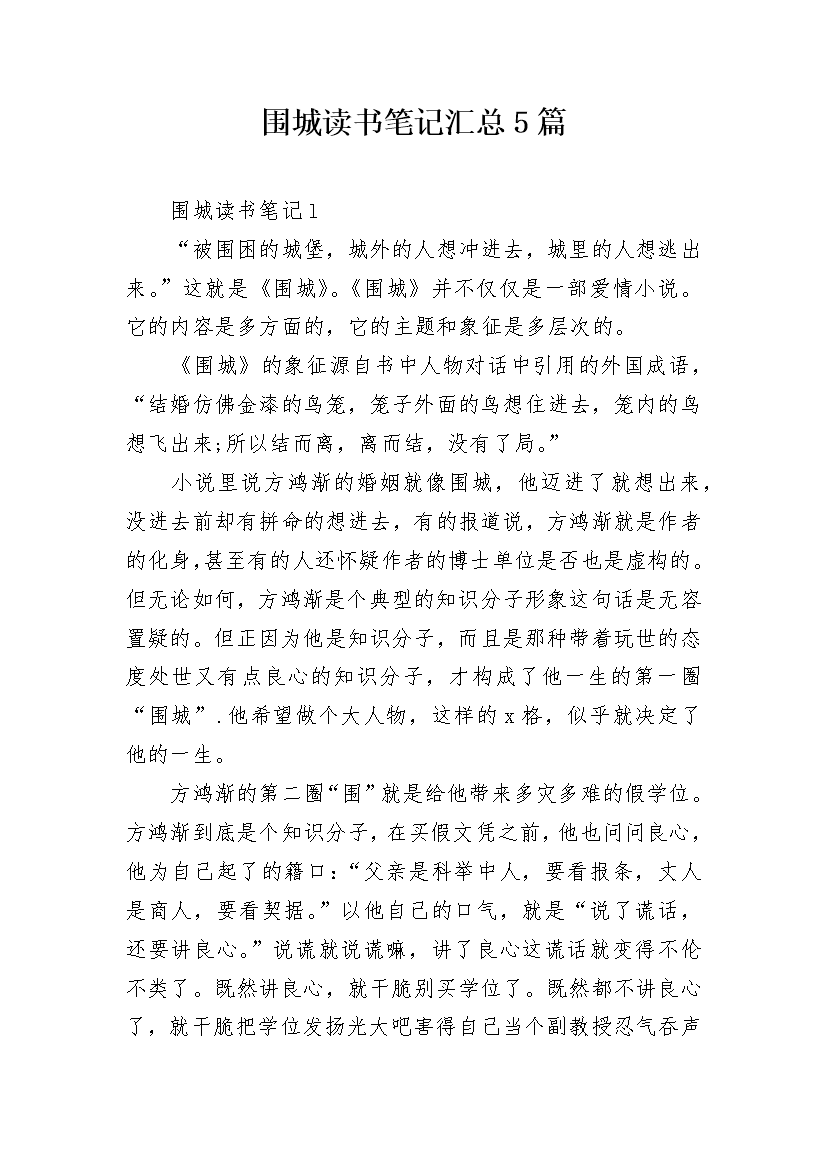 围城读书笔记汇总5篇

围城读书笔记1

“被围困的城堡，城外的人想冲进去，城里的人想逃出来。”这就是《围城》。《围城》并不仅仅是一部爱情小说。它的内容是多方面的，它的主题和象征是多层次的。

《围城》的象征源自书中人物对话中引用的外国成语，“结婚仿佛金漆的鸟笼，笼子外面的鸟想住进去，笼内的鸟想飞出来;所以结而离，离而结，没有了局。”

小说里说方鸿渐的婚姻就像围城，他迈进了就想出来，没进去前却有拼命的想进去，有的报道说，方鸿渐就是作者的化身,甚至有的人还怀疑作者的博士单位是否也是虚构的。但无论如何，方鸿渐是个典型的知识分子形象这句话是无容置疑的。但正因为他是知识分子，而且是那种带着玩世的态度处世又有点良心的知识分子，才构成了他一生的第一圈“围城”.他希望做个大人物，这样的x格，似乎就决定了他的一生。

方鸿渐的第二圈“围”就是给他带来多灾多难的假学位。方鸿渐到底是个知识分子，在买假文凭之前，他也问问良心，他为自己起了的籍口:“父亲是科举中人，要看报条，丈人是商人，要看契据。”以他自己的口气，就是“说了谎话，还要讲良心。”说谎就说谎嘛，讲了良心这谎话就变得不伦不类了。既然讲良心，就干脆别买学位了。既然都不讲良心了，就干脆把学位发扬光大吧害得自己当个副教授忍气吞声